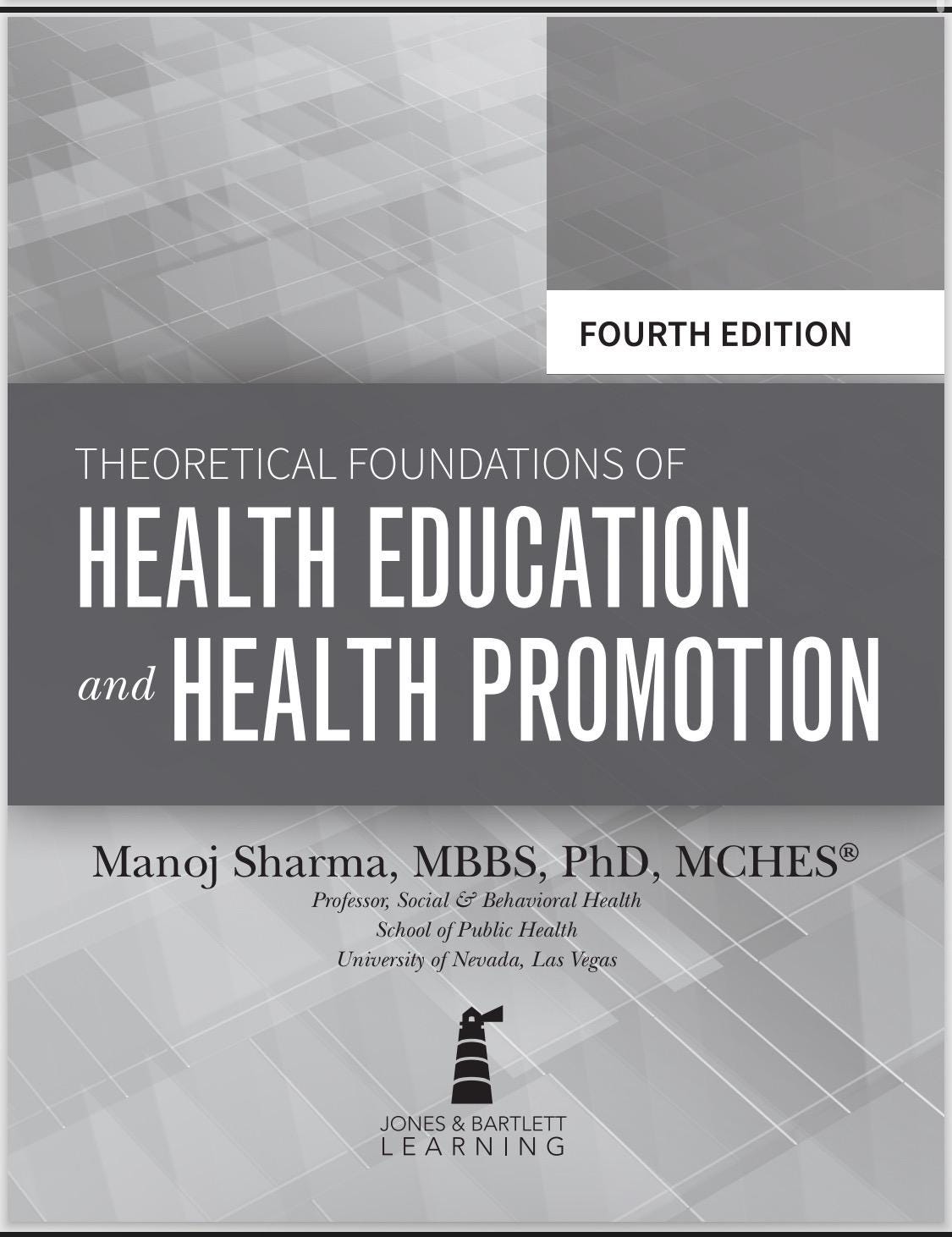 FOURTH EDITION

THEORETICAL FOUNDATIONS OF

HEALTH EDUCATION

and HEALTH PROMOTION

Manoj Sharma, MBBS, PhD, MCHES®

Professor, Social & Behavioral Health
School of Public Health
University of Nevada, Las Vegas

JONES & BARTLETT
LEARNING